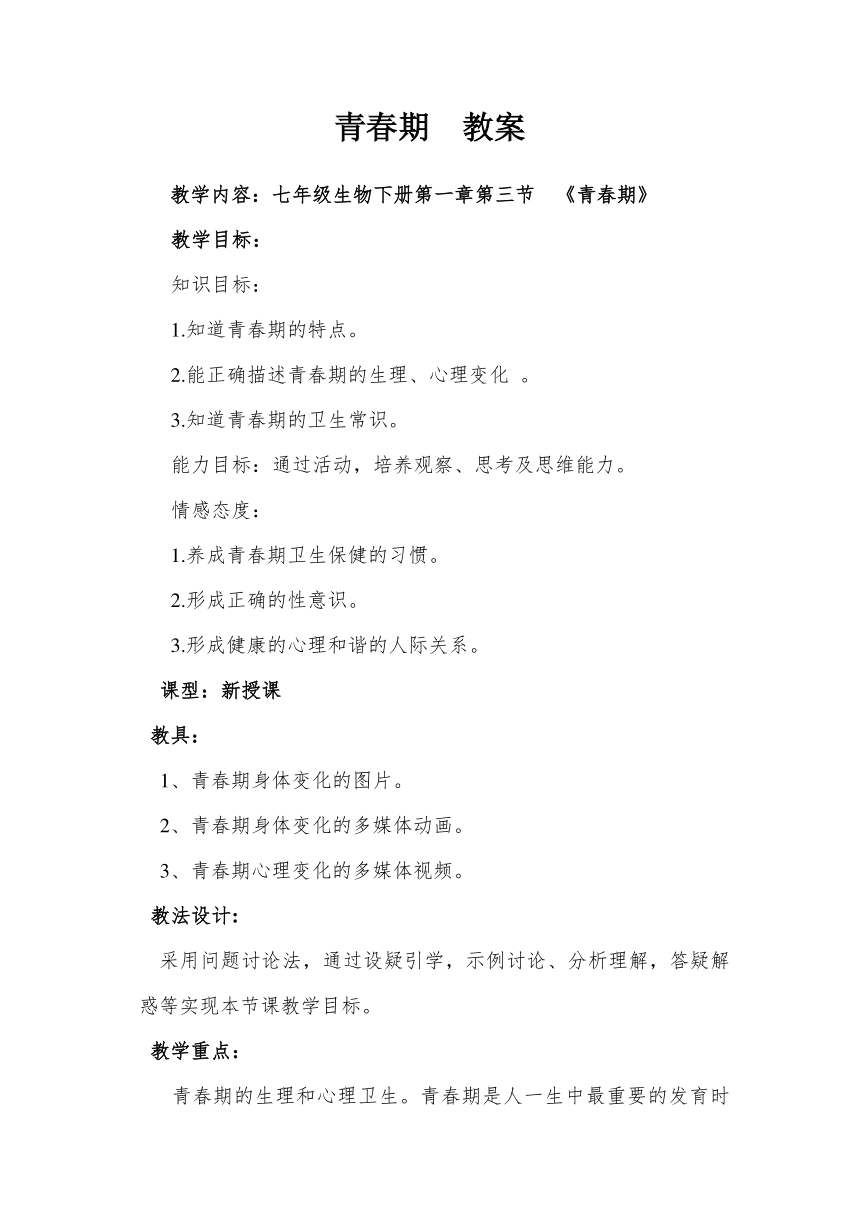 青春期　教案

教学内容：七年级生物下册第一章第三节　《青春期》

教学目标：

知识目标：

1.知道青春期的特点。

2.能正确描述青春期的生理、心理变化 。

3.知道青春期的卫生常识。

能力目标：通过活动，培养观察、思考及思维能力。

情感态度：

1.养成青春期卫生保健的习惯。

2.形成正确的性意识。

3.形成健康的心理和谐的人际关系。

课型：新授课

教具：

1、青春期身体变化的图片。

2、青春期身体变化的多媒体动画。

3、青春期心理变化的多媒体视频。

教法设计：

采用问题讨论法，通过设疑引学，示例讨论、分析理解，答疑解惑等实现本节课教学目标。

教学重点：

青春期的生理和心理卫生。青春期是人一生中最重要的发育时